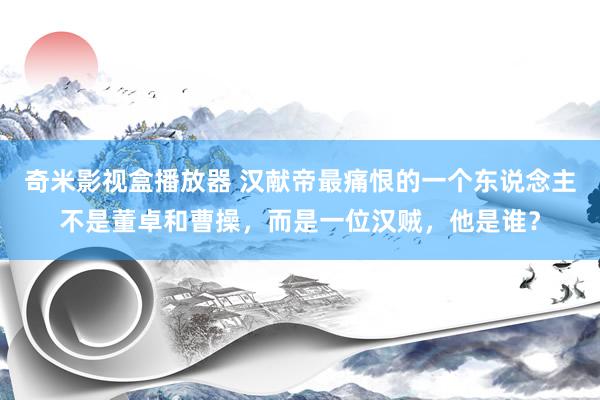 奇米影视盒播放器 汉献帝最痛恨的一个东说念主不是董卓和曹操，而是一位汉贼，他是谁？